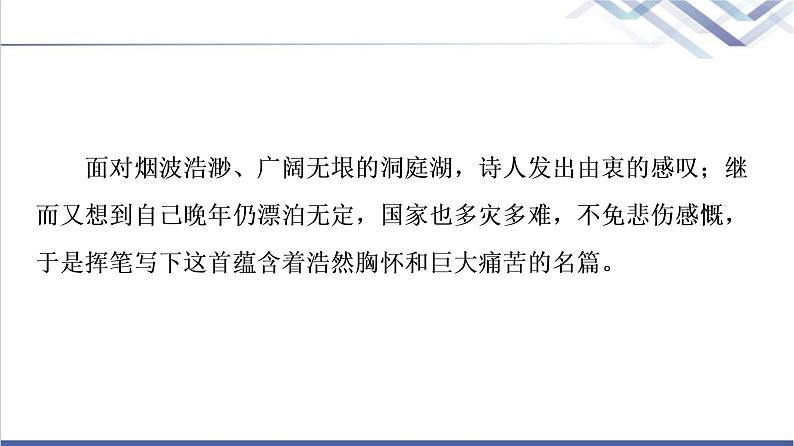 面对烟波浩渺、广阔无垠的洞庭湖，诗人发出由衷的感叹；继而又想到自己晚年仍漂泊无定，国家也多灾多难，不免悲伤感慨，于是挥笔写下这首蕴含着浩然胸怀和巨大痛苦的名篇。